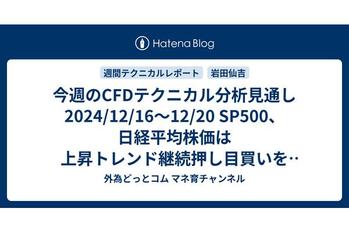 Hatena Blog

週間テクニカルレポート　岩田仙吉

今週のCFDテクニカル分析見通し 2024/12/16～12/20 SP500、日経平均株価は上昇トレンド継続押し目買いを‥

外為どっとコム マネ育チャンネル